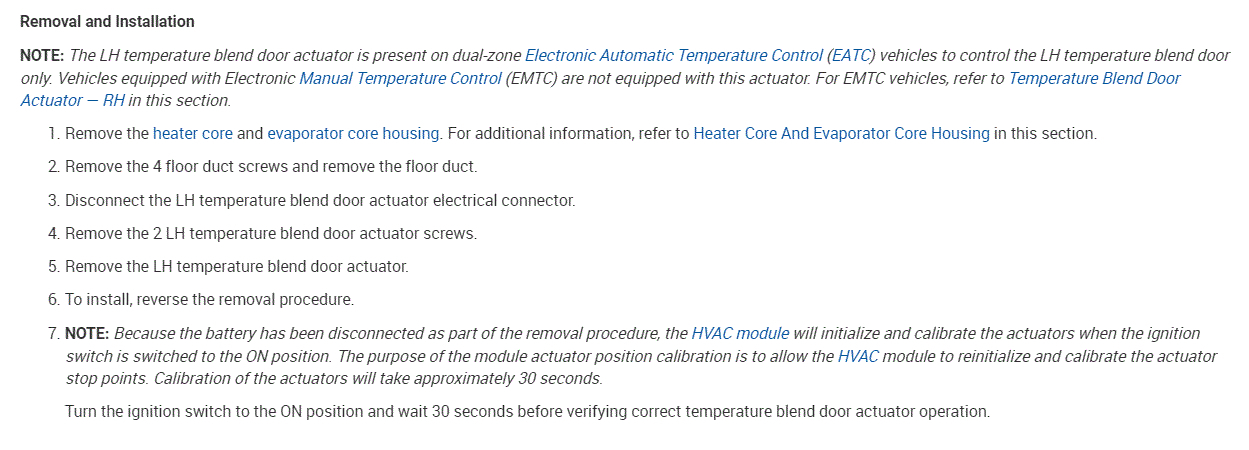 Removal and Installation

NOTE: The LH temperature blend door actuator is present on dual-zone Electronic Automatic Temperature Control (EATC) vehicles to control the LH temperature blend door only. Vehicles equipped with Electronic Manual Temperature Control (EMTC) are not equipped with this actuator. For EMTC vehicles, refer to Temperature Blend Door Actuator — RH in this section.

1. Remove the heater core and evaporator core housing. For additional information, refer to Heater Core And Evaporator Core Housing in this section.

2. Remove the 4 floor duct screws and remove the floor duct.

3. Disconnect the LH temperature blend door actuator electrical connector.

4. Remove the 2 LH temperature blend door actuator screws.

5. Remove the LH temperature blend door actuator.

6. To install, reverse the removal procedure.

7. NOTE: Because the battery has been disconnected as part of the removal procedure, the HVAC module will initialize and calibrate the actuators when the ignition switch is switched to the ON position. The purpose of the module actuator position calibration is to allow the HVAC module to reinitialize and calibrate the actuator stop points. Calibration of the actuators will take approximately 30 seconds.

Turn the ignition switch to the ON position and wait 30 seconds before verifying correct temperature blend door actuator operation.